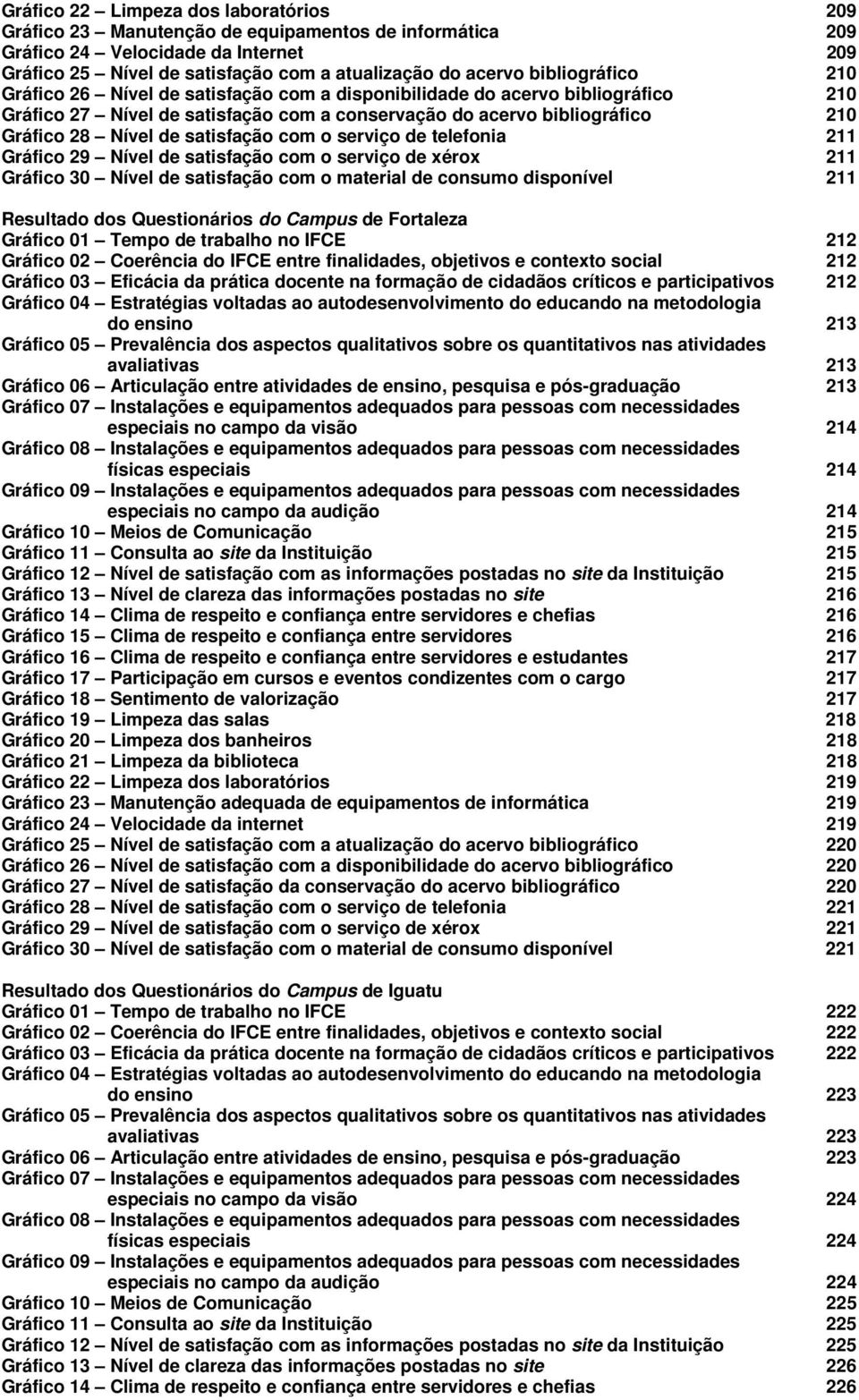 Gráfico 22 – Limpeza dos laboratórios 209
Gráfico 23 – Manutenção de equipamentos de informática 209
Gráfico 24 – Velocidade da Internet 209
Gráfico 25 – Nível de satisfação com a atualização do acervo bibliográfico 210
Gráfico 26 – Nível de satisfação com a disponibilidade do acervo bibliográfico 210
Gráfico 27 – Nível de satisfação com a conservação do acervo bibliográfico 210
Gráfico 28 – Nível de satisfação com o serviço de telefonia 211
Gráfico 29 – Nível de satisfação com o serviço de xérox 211
Gráfico 30 – Nível de satisfação com o material de consumo disponível 211

Resultado dos Questionários do Campus de Fortaleza
Gráfico 01 – Tempo de trabalho no IFCE 212
Gráfico 02 – Coerência do IFCE entre finalidades, objetivos e contexto social 212
Gráfico 03 – Eficácia da prática docente na formação de cidadãos críticos e participativos 212
Gráfico 04 – Estratégias voltadas ao autodesenvolvimento do educando na metodologia do ensino 213
Gráfico 05 – Prevalência dos aspectos qualitativos sobre os quantitativos nas atividades avaliativas 213
Gráfico 06 – Articulação entre atividades de ensino, pesquisa e pós-graduação 213
Gráfico 07 – Instalações e equipamentos adequados para pessoas com necessidades especiais no campo da visão 214
Gráfico 08 – Instalações e equipamentos adequados para pessoas com necessidades físicas especiais 214
Gráfico 09 – Instalações e equipamentos adequados para pessoas com necessidades especiais no campo da audição 214
Gráfico 10 – Meios de Comunicação 215
Gráfico 11 – Consulta ao site da Instituição 215
Gráfico 12 – Nível de satisfação com as informações postadas no site da Instituição 215
Gráfico 13 – Nível de clareza das informações postadas no site 216
Gráfico 14 – Clima de respeito e confiança entre servidores e chefias 216
Gráfico 15 – Clima de respeito e confiança entre servidores 216
Gráfico 16 – Clima de respeito e confiança entre servidores e estudantes 217
Gráfico 17 – Participação em cursos e eventos condizentes com o cargo 217
Gráfico 18 – Sentimento de valorização 217
Gráfico 19 – Limpeza das salas 218
Gráfico 20 – Limpeza dos banheiros 218
Gráfico 21 – Limpeza da biblioteca 218
Gráfico 22 – Limpeza dos laboratórios 219
Gráfico 23 – Manutenção adequada de equipamentos de informática 219
Gráfico 24 – Velocidade da internet 219
Gráfico 25 – Nível de satisfação com a atualização do acervo bibliográfico 220
Gráfico 26 – Nível de satisfação com a disponibilidade do acervo bibliográfico 220
Gráfico 27 – Nível de satisfação da conservação do acervo bibliográfico 220
Gráfico 28 – Nível de satisfação com o serviço de telefonia 221
Gráfico 29 – Nível de satisfação com o serviço de xérox 221
Gráfico 30 – Nível de satisfação com o material de consumo disponível 221

Resultado dos Questionários do Campus de Iguatu
Gráfico 01 – Tempo de trabalho no IFCE 222
Gráfico 02 – Coerência do IFCE entre finalidades, objetivos e contexto social 222
Gráfico 03 – Eficácia da prática docente na formação de cidadãos críticos e participativos 222
Gráfico 04 – Estratégias voltadas ao autodesenvolvimento do educando na metodologia do ensino 223
Gráfico 05 – Prevalência dos aspectos qualitativos sobre os quantitativos nas atividades avaliativas 223
Gráfico 06 – Articulação entre atividades de ensino, pesquisa e pós-graduação 223
Gráfico 07 – Instalações e equipamentos adequados para pessoas com necessidades especiais no campo da visão 224
Gráfico 08 – Instalações e equipamentos adequados para pessoas com necessidades físicas especiais 224
Gráfico 09 – Instalações e equipamentos adequados para pessoas com necessidades especiais no campo da audição 224
Gráfico 10 – Meios de Comunicação 225
Gráfico 11 – Consulta ao site da Instituição 225
Gráfico 12 – Nível de satisfação com as informações postadas no site da Instituição 225
Gráfico 13 – Nível de clareza das informações postadas no site 226
Gráfico 14 – Clima de respeito e confiança entre servidores e chefias 226